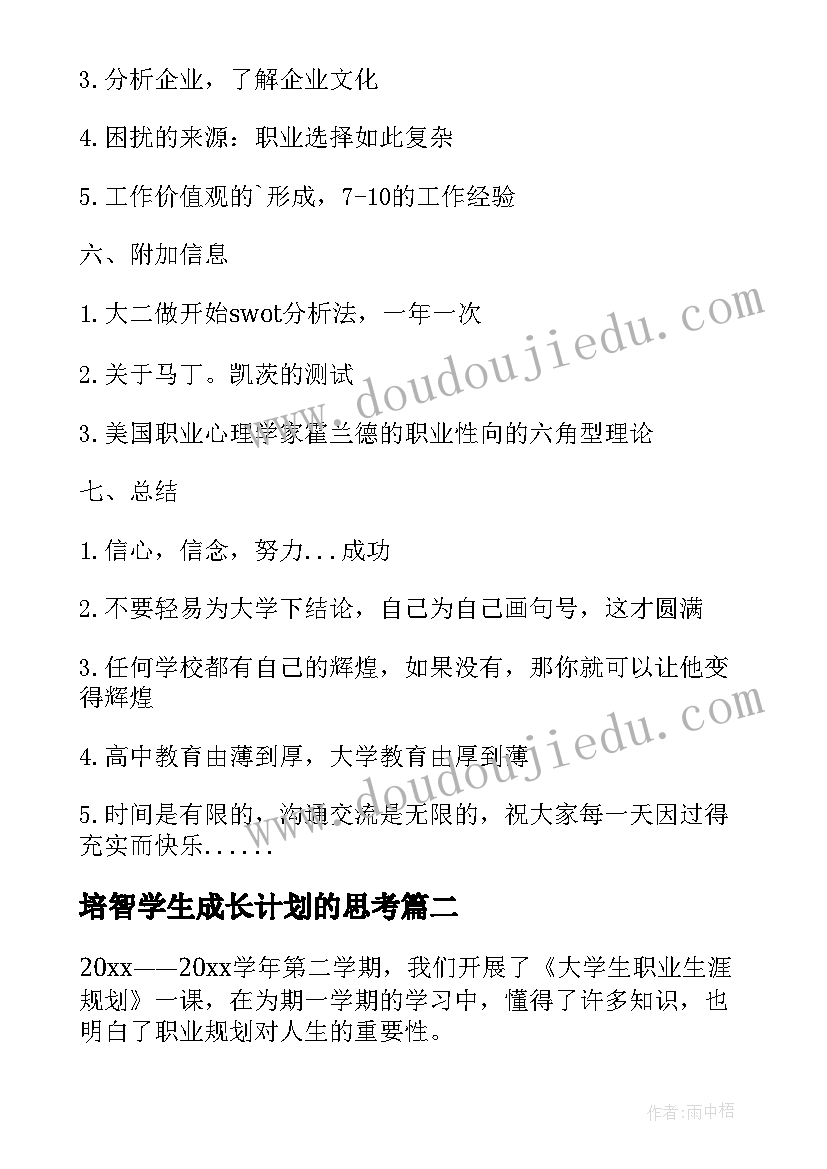 3.分析企业，了解企业文化

4.困扰的来源：职业选择如此复杂

5.工作价值观的`形成，7-10的工作经验

六、附加信息

1.大二做开始swot分析法，一年一次

2.关于马丁。凯茨的测试

3.美国职业心理学家霍兰德的职业性向的六角型理论

七、总结

1.信心，信念，努力...成功

2.不要轻易为大学下结论，自己为自己画句号，这才圆满

3.任何学校都有自己的辉煌，如果没有，那你就可以让他变得辉煌

4.高中教育由薄到厚，大学教育由厚到薄

5.时间是有限的，沟通交流是无限的，祝大家每一天因过得充实而快乐......

培智学生成长计划的思考篇二

20xx——20xx学年第二学期，我们开展了《大学生职业生涯规划》一课，在为期一学期的学习中，懂得了许多知识，也明白了职业规划对人生的重要性。

www.doudoujiedu.com

www.doudoujiedu.com

作者：雨中梧